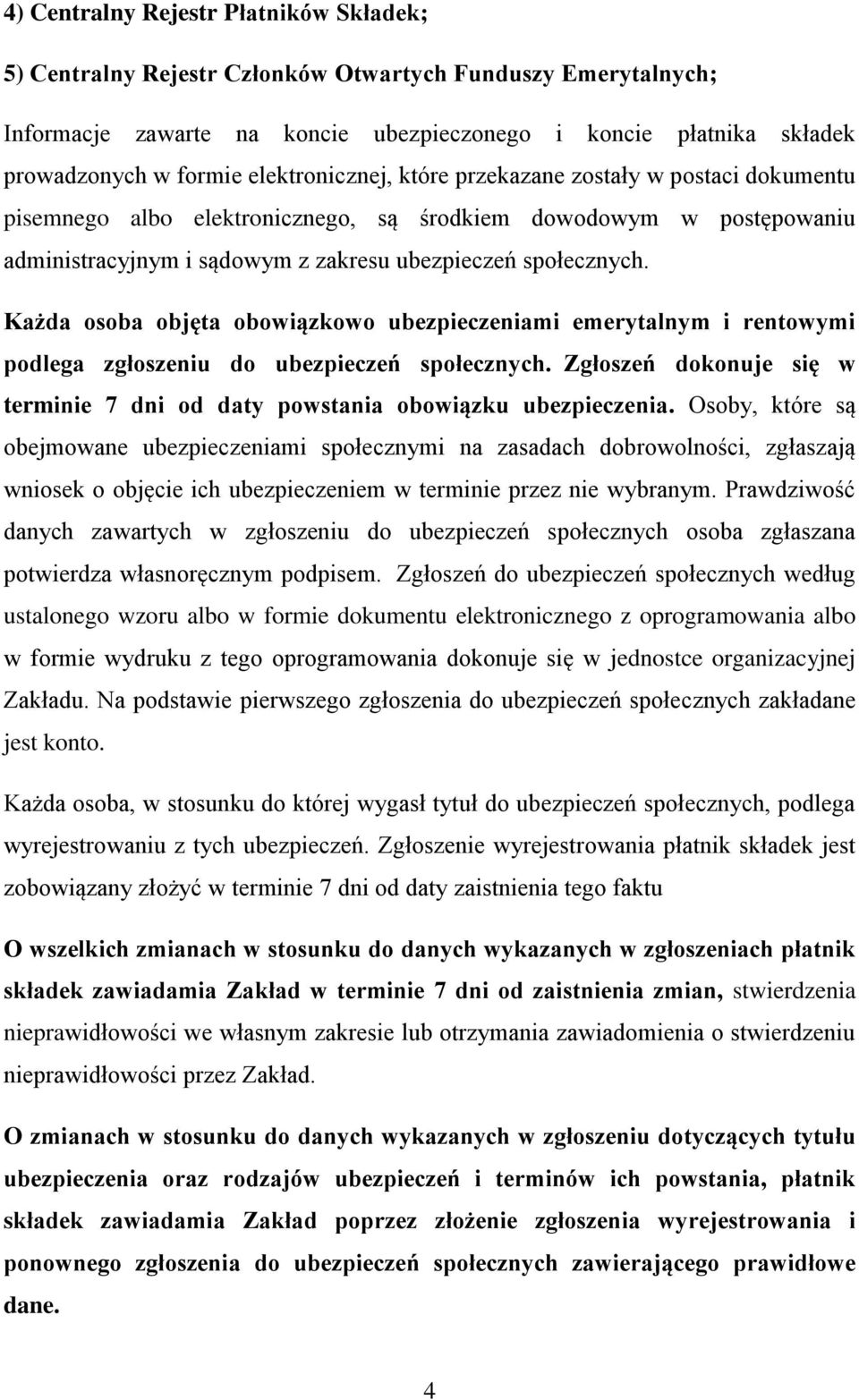 4) Centralny Rejestr Płatników Składek;

5) Centralny Rejestr Członków Otwartych Funduszy Emerytalnych;

Informacje zawarte na koncie ubezpieczonego i koncie płatnika składek prowadzonych w formie elektronicznej, które przekazane zostały w postaci dokumentu pisemnego albo elektronicznego, są środkiem dowodowym w postępowaniu administracyjnym i sądowym z zakresu ubezpieczeń społecznych.

Każda osoba objęta obowiązkowo ubezpieczeniami emerytalnym i rentowymi podlega zgłoszeniu do ubezpieczeń społecznych. Zgłoszeń dokonuje się w terminie 7 dni od daty powstania obowiązku ubezpieczenia. Osoby, które są obejmowane ubezpieczeniami społecznymi na zasadach dobrowolności, zgłaszają wniosek o objęcie ich ubezpieczeniem w terminie przez nie wybranym. Prawdziwość danych zawartych w zgłoszeniu do ubezpieczeń społecznych osoba zgłaszana potwierdza własnoręcznym podpisem. Zgłoszeń do ubezpieczeń społecznych według ustalonego wzoru albo w formie dokumentu elektronicznego z oprogramowania albo w formie wydruku z tego oprogramowania dokonuje się w jednostce organizacyjnej Zakładu. Na podstawie pierwszego zgłoszenia do ubezpieczeń społecznych zakładane jest konto.

Każda osoba, w stosunku do której wygasł tytuł do ubezpieczeń społecznych, podlega wyrejestrowaniu z tych ubezpieczeń. Zgłoszenie wyrejestrowania płatnik składek jest zobowiązany złożyć w terminie 7 dni od daty zaistnienia tego faktu

O wszelkich zmianach w stosunku do danych wykazanych w zgłoszeniach płatnik składek zawiadamia Zakład w terminie 7 dni od zaistnienia zmian, stwierdzenia nieprawidłowości we własnym zakresie lub otrzymania zawiadomienia o stwierdzeniu nieprawidłowości przez Zakład.

O zmianach w stosunku do danych wykazanych w zgłoszeniu dotyczących tytułu ubezpieczenia oraz rodzajów ubezpieczeń i terminów ich powstania, płatnik składek zawiadamia Zakład poprzez złożenie zgłoszenia wyrejestrowania i ponownego zgłoszenia do ubezpieczeń społecznych zawierającego prawidłowe dane.

4